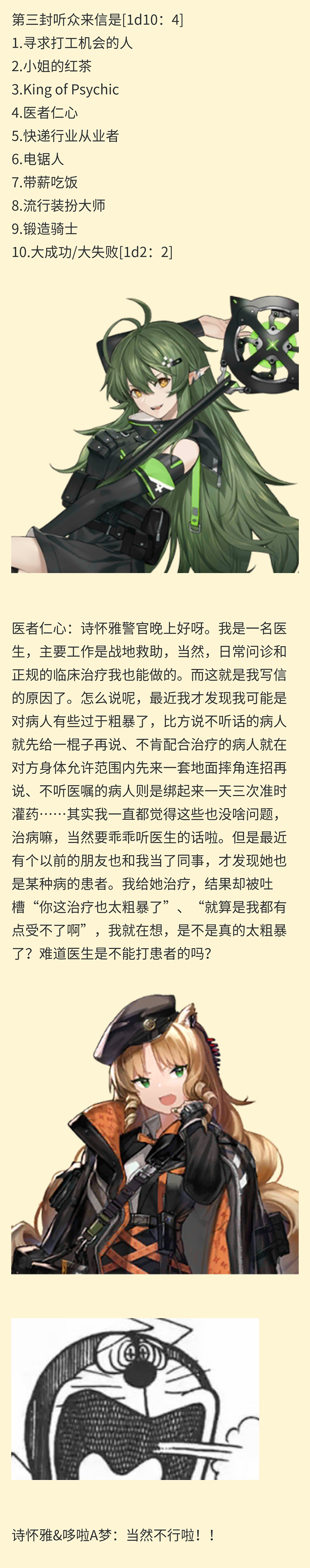 第三封听众来信是[1d10：4]
1.寻求打工机会的人
2.小姐的红茶
3.King of Psychic
4.医者仁心
5.快递行业从业者
6.电锯人
7.带薪吃饭
8.流行装扮大师
9.锻造骑士
10.大成功/大失败[1d2：2]

医者仁心：诗怀雅警官晚上好呀。我是一名医生，主要工作是战地救助，当然，日常问诊和正规的临床治疗我也能做的。而这就是我写信的原因了。怎么说呢，最近我才发现我可能是对病人有些过于粗暴了，比方说不听话的病人就先给一棍子再说、不肯配合治疗的病人就在对方身体允许范围内先来一套地面摔角连招再说、不听医嘱的病人则是绑起来一天三次准时灌药……其实我一直都觉得这些也没啥问题，治病嘛，当然要乖乖听医生的话啦。但是最近有个以前的朋友也和我当了同事，才发现她也是某种病的患者。我给她治疗，结果却被吐槽“你这治疗也太粗暴了”、“就算是我都有点受不了啊”，我就在想，是不是真的太粗暴了？难道医生是不能打患者的吗？

诗怀雅&哆啦A梦：当然不行啦！！